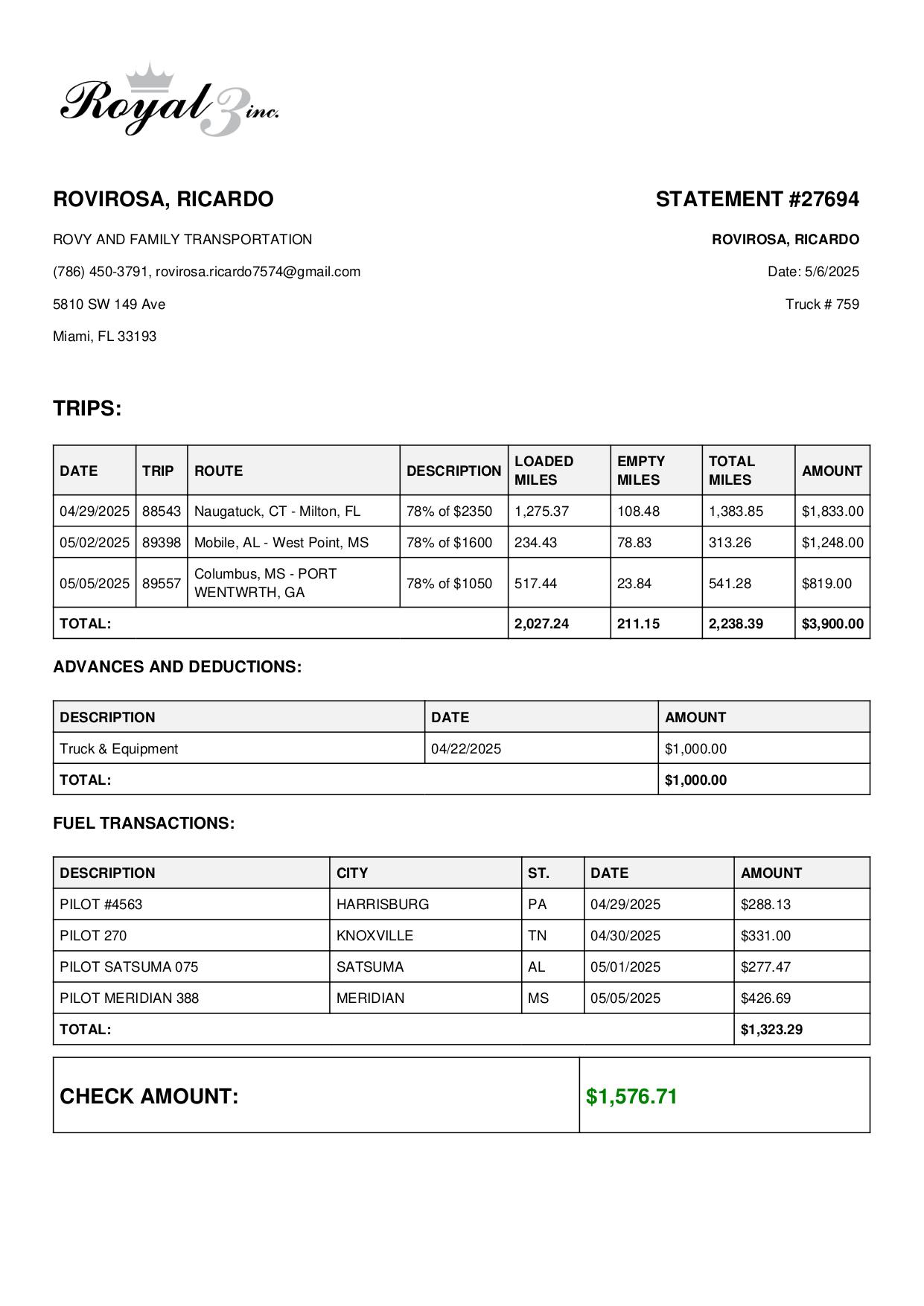 Royal 3 inc.

ROVIROSA, RICARDO

ROVY AND FAMILY TRANSPORTATION

(786) 450-3791, rovirosa.ricardo7574@gmail.com

5810 SW 149 Ave

Miami, FL 33193

STATEMENT #27694

ROVIROSA, RICARDO

Date: 5/6/2025

Truck # 759

TRIPS:

| DATE | TRIP | ROUTE | DESCRIPTION | LOADED MILES | EMPTY MILES | TOTAL MILES | AMOUNT |
|---|---|---|---|---|---|---|---|
| 04/29/2025 | 88543 | Naugatuck, CT - Milton, FL | 78% of $2350 | 1,275.37 | 108.48 | 1,383.85 | $1,833.00 |
| 05/02/2025 | 89398 | Mobile, AL - West Point, MS | 78% of $1600 | 234.43 | 78.83 | 313.26 | $1,248.00 |
| 05/05/2025 | 89557 | Columbus, MS - PORT WENTWRTH, GA | 78% of $1050 | 517.44 | 23.84 | 541.28 | $819.00 |
| TOTAL: | | | | 2,027.24 | 211.15 | 2,238.39 | $3,900.00 |

ADVANCES AND DEDUCTIONS:

| DESCRIPTION | DATE | AMOUNT |
|---|---|---|
| Truck & Equipment | 04/22/2025 | $1,000.00 |
| TOTAL: | | $1,000.00 |

FUEL TRANSACTIONS:

| DESCRIPTION | CITY | ST. | DATE | AMOUNT |
|---|---|---|---|---|
| PILOT #4563 | HARRISBURG | PA | 04/29/2025 | $288.13 |
| PILOT 270 | KNOXVILLE | TN | 04/30/2025 | $331.00 |
| PILOT SATSUMA 075 | SATSUMA | AL | 05/01/2025 | $277.47 |
| PILOT MERIDIAN 388 | MERIDIAN | MS | 05/05/2025 | $426.69 |
| TOTAL: | | | | $1,323.29 |

| CHECK AMOUNT: | $1,576.71 |
|---|---|